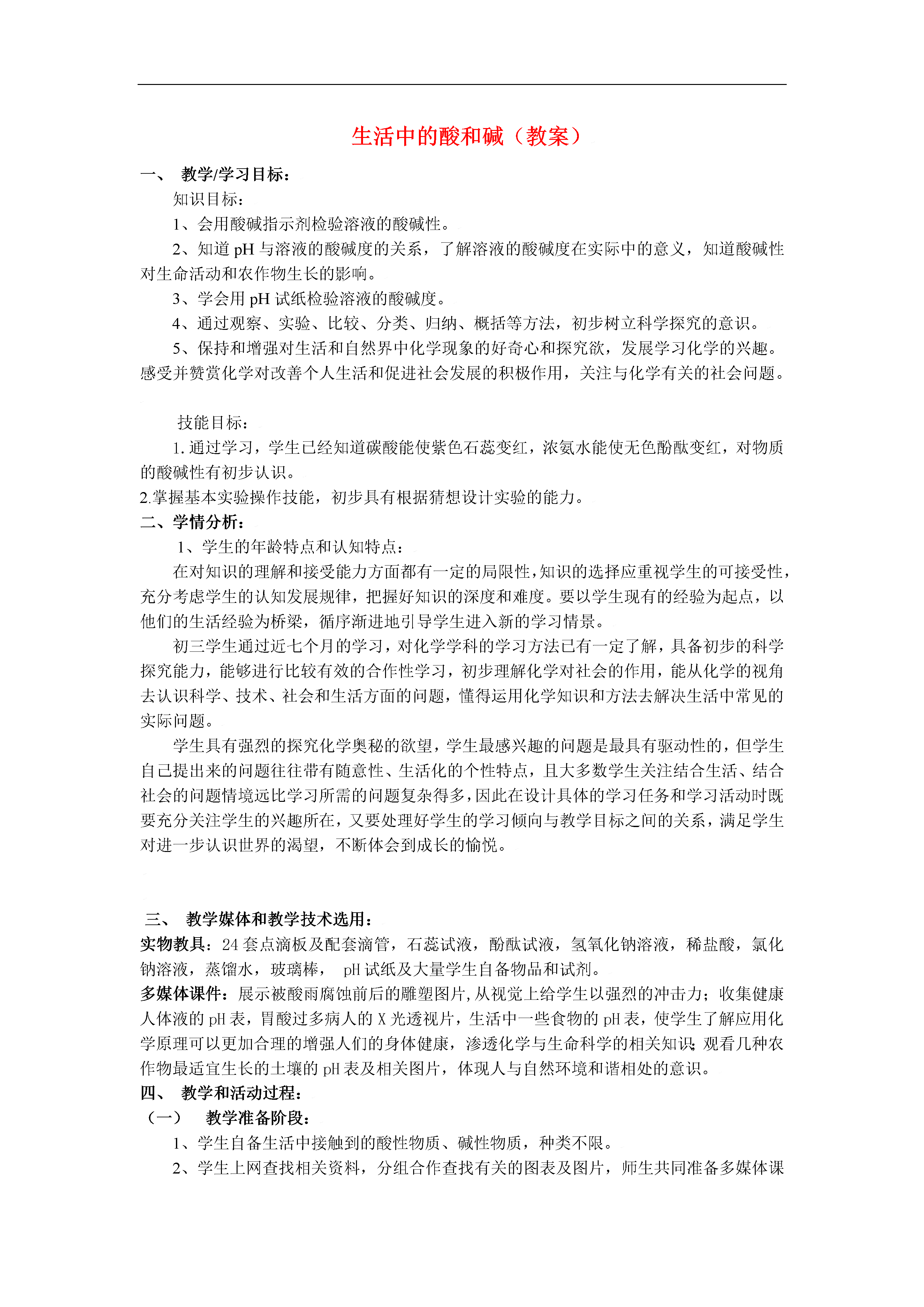 生活中的酸和碱（教案）

一、 教学/学习目标：

知识目标：

1、会用酸碱指示剂检验溶液的酸碱性。

2、知道 pH 与溶液的酸碱度的关系，了解溶液的酸碱度在实际中的意义，知道酸碱性对生命活动和农作物生长的影响。

3、学会用 pH 试纸检验溶液的酸碱度。

4、通过观察、实验、比较、分类、归纳、概括等方法，初步树立科学探究的意识。

5、保持和增强对生活和自然界中化学现象的好奇心和探究欲，发展学习化学的兴趣。感受并赞赏化学对改善个人生活和促进社会发展的积极作用，关注与化学有关的社会问题。

技能目标：

1. 通过学习，学生已经知道碳酸能使紫色石蕊变红，浓氨水能使无色酚酞变红，对物质的酸碱性有初步认识。

2.掌握基本实验操作技能，初步具有根据猜想设计实验的能力。

二、学情分析：

1、学生的年龄特点和认知特点：

在对知识的理解和接受能力方面都有一定的局限性，知识的选择应重视学生的可接受性，充分考虑学生的认知发展规律，把握好知识的深度和难度。要以学生现有的经验为起点，以他们的生活经验为桥梁，循序渐进地引导学生进入新的学习情景。

初三学生通过近七个月的学习，对化学学科的学习方法已有一定了解，具备初步的科学探究能力，能够进行比较有效的合作性学习，初步理解化学对社会的作用，能从化学的视角去认识科学、技术、社会和生活方面的问题，懂得运用化学知识和方法去解决生活中常见的实际问题。

学生具有强烈的探究化学奥秘的欲望，学生最感兴趣的问题是最具有驱动性的，但学生自己提出来的问题往往带有随意性、生活化的个性特点，且大多数学生关注结合生活、结合社会的问题情境远比学习所需的问题复杂得多，因此在设计具体的学习任务和学习活动时既要充分关注学生的兴趣所在，又要处理好学生的学习倾向与教学目标之间的关系，满足学生对进一步认识世界的渴望，不断体会到成长的愉悦。

三、 教学媒体和教学技术选用：

实物教具：24 套点滴板及配套滴管，石蕊试液，酚酞试液，氢氧化钠溶液，稀盐酸，氯化钠溶液，蒸馏水，玻璃棒， pH 试纸及大量学生自备物品和试剂。

多媒体课件：展示被酸雨腐蚀前后的雕塑图片,从视觉上给学生以强烈的冲击力；收集健康人体液的 pH 表，胃酸过多病人的 X 光透视片，生活中一些食物的 pH 表，使学生了解应用化学原理可以更加合理的增强人们的身体健康，渗透化学与生命科学的相关知识;观看几种农作物最适宜生长的土壤的 pH 表及相关图片，体现人与自然环境和谐相处的意识。

四、 教学和活动过程：

（一） 教学准备阶段：

1、学生自备生活中接触到的酸性物质、碱性物质，种类不限。

2、学生上网查找相关资料，分组合作查找有关的图表及图片，师生共同准备多媒体课